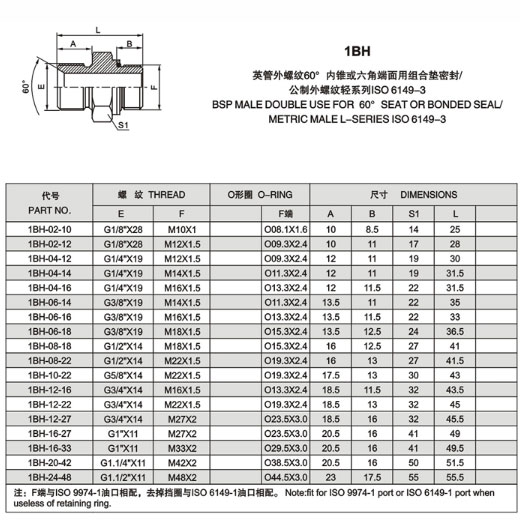 L
A
B
60°
E
F
S1

1BH

英管外螺纹60° 内锥或六角端面用组合垫密封/
公制外螺纹轻系列ISO 6149-3
BSP MALE DOUBLE USE FOR 60° SEAT OR BONDED SEAL/
METRIC MALE L-SERIES ISO 6149-3

| 代号 PART NO. | 螺 纹 THREAD | | O形圈 O-RING | | 尺寸 DIMENSIONS | | | | |
|---|---|---|---|---|---|---|---|---|---|
| | E | F | | F端 | A | B | S1 | L | |
| 1BH-02-10 | G1/8"X28 | M10X1 | | O08.1X1.6 | 10 | 8.5 | 14 | 25 | |
| 1BH-02-12 | G1/8"X28 | M12X1.5 | | O09.3X2.4 | 10 | 11 | 17 | 28 | |
| 1BH-04-12 | G1/4"X19 | M12X1.5 | | O09.3X2.4 | 12 | 11 | 19 | 30 | |
| 1BH-04-14 | G1/4"X19 | M14X1.5 | | O11.3X2.4 | 12 | 11 | 19 | 31.5 | |
| 1BH-04-16 | G1/4"X19 | M16X1.5 | | O13.3X2.4 | 12 | 11.5 | 22 | 31.5 | |
| 1BH-06-14 | G3/8"X19 | M14X1.5 | | O11.3X2.4 | 13.5 | 11 | 22 | 35 | |
| 1BH-06-16 | G3/8"X19 | M16X1.5 | | O13.3X2.4 | 13.5 | 11.5 | 22 | 33 | |
| 1BH-06-18 | G3/8"X19 | M18X1.5 | | O15.3X2.4 | 13.5 | 12.5 | 24 | 36.5 | |
| 1BH-08-18 | G1/2"X14 | M18X1.5 | | O15.3X2.4 | 16 | 12.5 | 27 | 41 | |
| 1BH-08-22 | G1/2"X14 | M22X1.5 | | O19.3X2.4 | 16 | 13 | 27 | 41.5 | |
| 1BH-10-22 | G5/8"X14 | M22X1.5 | | O19.3X2.4 | 17.5 | 13 | 30 | 43 | |
| 1BH-12-16 | G3/4"X14 | M16X1.5 | | O13.3X2.4 | 18.5 | 11.5 | 32 | 43.5 | |
| 1BH-12-22 | G3/4"X14 | M22X1.5 | | O19.3X2.4 | 18.5 | 13 | 32 | 45 | |
| 1BH-12-27 | G3/4"X14 | M27X2 | | O23.5X3.0 | 18.5 | 16 | 32 | 45.5 | |
| 1BH-16-27 | G1"X11 | M27X2 | | O23.5X3.0 | 20.5 | 16 | 41 | 49 | |
| 1BH-16-33 | G1"X11 | M33X2 | | O29.5X3.0 | 20.5 | 16 | 41 | 49.5 | |
| 1BH-20-42 | G1.1/4"X11 | M42X2 | | O38.5X3.0 | 20.5 | 16 | 50 | 51.5 | |
| 1BH-24-48 | G1.1/2"X11 | M48X2 | | O44.5X3.0 | 23 | 17.5 | 55 | 55.5 | |

注：F端与ISO 9974-1油口相配，去掉挡圈与ISO 6149-1油口相配。 Note:fit for ISO 9974-1 port or ISO 6149-1 port when useless of retaining ring.